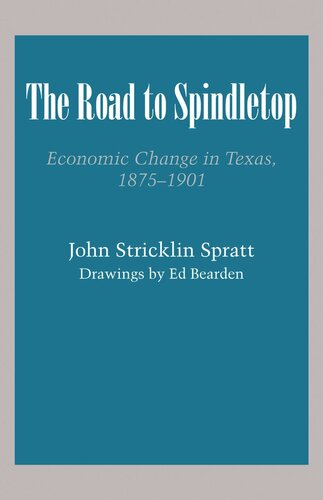 The Road to Spindletop

Economic Change in Texas, 1875–1901

John Stricklin Spratt
Drawings by Ed Bearden